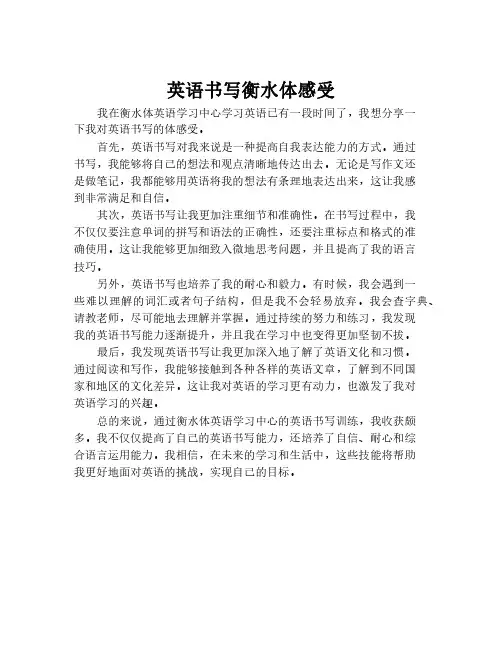 英语书写衡水体感受

我在衡水体英语学习中心学习英语已有一段时间了，我想分享一下我对英语书写的体感受。

首先，英语书写对我来说是一种提高自我表达能力的方式。通过书写，我能够将自己的想法和观点清晰地传达出去。无论是写作文还是做笔记，我都能够用英语将我的想法有条理地表达出来，这让我感到非常满足和自信。

其次，英语书写让我更加注重细节和准确性。在书写过程中，我不仅仅要注意单词的拼写和语法的正确性，还要注重标点和格式的准确使用。这让我能够更加细致入微地思考问题，并且提高了我的语言技巧。

另外，英语书写也培养了我的耐心和毅力。有时候，我会遇到一些难以理解的词汇或者句子结构，但是我不会轻易放弃。我会查字典、请教老师，尽可能地去理解并掌握。通过持续的努力和练习，我发现我的英语书写能力逐渐提升，并且我在学习中也变得更加坚韧不拔。

最后，我发现英语书写让我更加深入地了解了英语文化和习惯。通过阅读和写作，我能够接触到各种各样的英语文章，了解到不同国家和地区的文化差异。这让我对英语的学习更有动力，也激发了我对英语学习的兴趣。

总的来说，通过衡水体英语学习中心的英语书写训练，我收获颇多。我不仅仅提高了自己的英语书写能力，还培养了自信、耐心和综合语言运用能力。我相信，在未来的学习和生活中，这些技能将帮助我更好地面对英语的挑战，实现自己的目标。